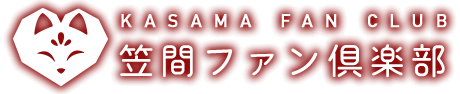 KASAMA FAN CLUB
笠間ファン倶楽部